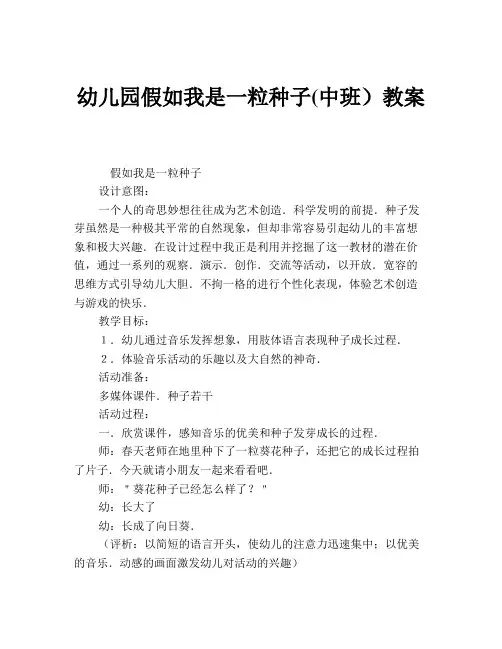 幼儿园假如我是一粒种子(中班）教案

假如我是一粒种子

设计意图：

一个人的奇思妙想往往成为艺术创造．科学发明的前提．种子发芽虽然是一种极其平常的自然现象，但却非常容易引起幼儿的丰富想象和极大兴趣．在设计过程中我正是利用并挖掘了这一教材的潜在价值，通过一系列的观察．演示．创作．交流等活动，以开放．宽容的思维方式引导幼儿大胆．不拘一格的进行个性化表现，体验艺术创造与游戏的快乐．

教学目标：

１．幼儿通过音乐发挥想象，用肢体语言表现种子成长过程．

２．体验音乐活动的乐趣以及大自然的神奇．

活动准备：

多媒体课件．种子若干

活动过程：

一．欣赏课件，感知音乐的优美和种子发芽成长的过程．

师：春天老师在地里种下了一粒葵花种子，还把它的成长过程拍了片子．今天就请小朋友一起来看看吧．

师："葵花种子已经怎么样了？"

幼：长大了

幼：长成了向日葵．

（评析：以简短的语言开头，使幼儿的注意力迅速集中；以优美的音乐．动感的画面激发幼儿对活动的兴趣）